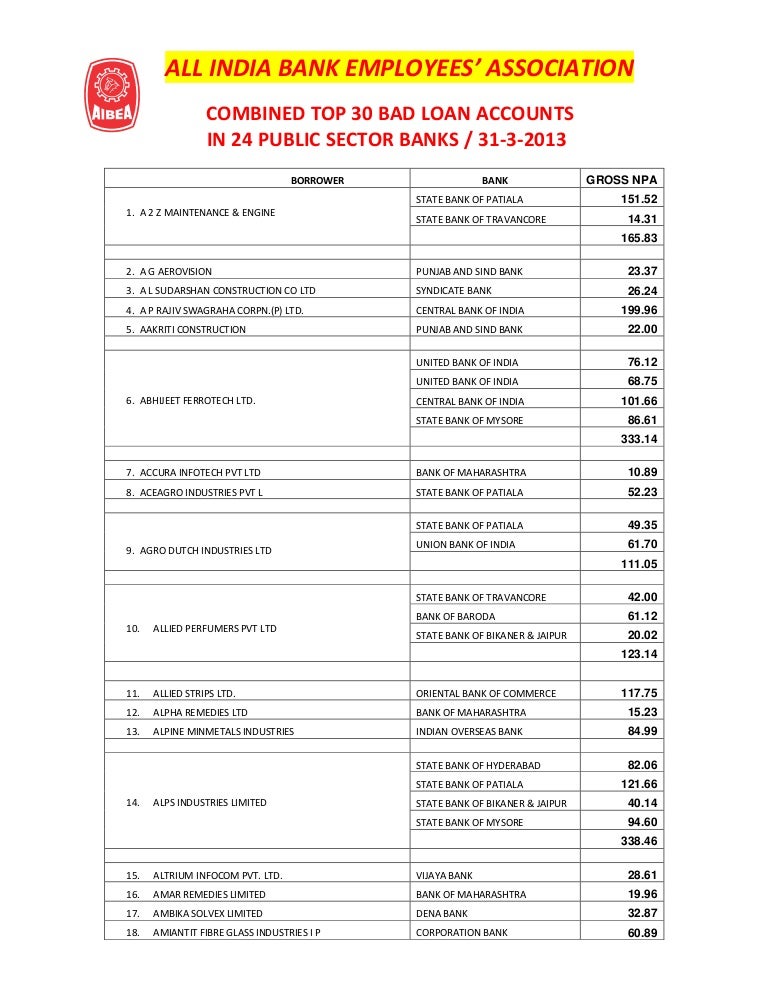 AIBEA

ALL INDIA BANK EMPLOYEES' ASSOCIATION

COMBINED TOP 30 BAD LOAN ACCOUNTS IN 24 PUBLIC SECTOR BANKS / 31-3-2013

| BORROWER | BANK | GROSS NPA |
|---|---|---|
| 1. A 2 Z MAINTENANCE & ENGINE | STATE BANK OF PATIALA | 151.52 |
| | STATE BANK OF TRAVANCORE | 14.31 |
| | | 165.83 |
| | | |
| 2. A G AEROVISION | PUNJAB AND SIND BANK | 23.37 |
| 3. A L SUDARSHAN CONSTRUCTION CO LTD | SYNDICATE BANK | 26.24 |
| 4. A P RAJIV SWAGRAHA CORPN.(P) LTD. | CENTRAL BANK OF INDIA | 199.96 |
| 5. AAKRITI CONSTRUCTION | PUNJAB AND SIND BANK | 22.00 |
| | | |
| 6. ABHIJEET FERROTECH LTD. | UNITED BANK OF INDIA | 76.12 |
| | UNITED BANK OF INDIA | 68.75 |
| | CENTRAL BANK OF INDIA | 101.66 |
| | STATE BANK OF MYSORE | 86.61 |
| | | 333.14 |
| | | |
| 7. ACCURA INFOTECH PVT LTD | BANK OF MAHARASHTRA | 10.89 |
| 8. ACEAGRO INDUSTRIES PVT L | STATE BANK OF PATIALA | 52.23 |
| | | |
| 9. AGRO DUTCH INDUSTRIES LTD | STATE BANK OF PATIALA | 49.35 |
| | UNION BANK OF INDIA | 61.70 |
| | | 111.05 |
| | | |
| 10. ALLIED PERFUMERS PVT LTD | STATE BANK OF TRAVANCORE | 42.00 |
| | BANK OF BARODA | 61.12 |
| | STATE BANK OF BIKANER & JAIPUR | 20.02 |
| | | 123.14 |
| | | |
| 11. ALLIED STRIPS LTD. | ORIENTAL BANK OF COMMERCE | 117.75 |
| 12. ALPHA REMEDIES LTD | BANK OF MAHARASHTRA | 15.23 |
| 13. ALPINE MINMETALS INDUSTRIES | INDIAN OVERSEAS BANK | 84.99 |
| | | |
| 14. ALPS INDUSTRIES LIMITED | STATE BANK OF HYDERABAD | 82.06 |
| | STATE BANK OF PATIALA | 121.66 |
| | STATE BANK OF BIKANER & JAIPUR | 40.14 |
| | STATE BANK OF MYSORE | 94.60 |
| | | 338.46 |
| | | |
| 15. ALTRIUM INFOCOM PVT. LTD. | VIJAYA BANK | 28.61 |
| 16. AMAR REMEDIES LIMITED | BANK OF MAHARASHTRA | 19.96 |
| 17. AMBIKA SOLVEX LIMITED | DENA BANK | 32.87 |
| 18. AMIANTIT FIBRE GLASS INDUSTRIES I P | CORPORATION BANK | 60.89 |